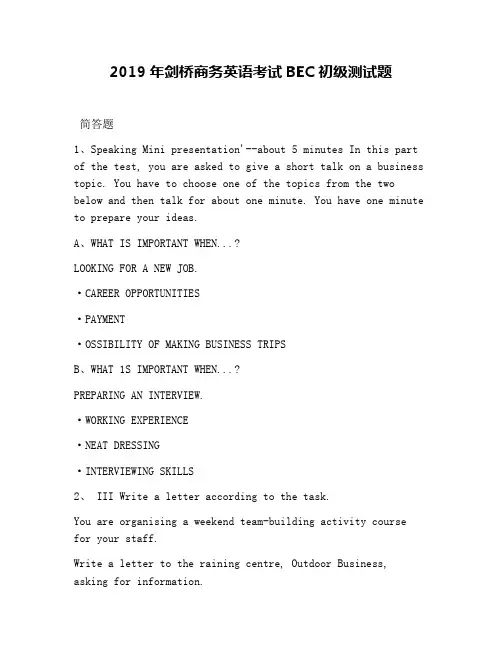 2019 年剑桥商务英语考试 BEC 初级测试题

简答题

1、Speaking Mini presentation'--about 5 minutes In this part of the test, you are asked to give a short talk on a business topic. You have to choose one of the topics from the two below and then talk for about one minute. You have one minute to prepare your ideas.

A、WHAT IS IMPORTANT WHEN...?

LOOKING FOR A NEW JOB.

·CAREER OPPORTUNITIES

·PAYMENT

·OSSIBILITY OF MAKING BUSINESS TRIPS

B、WHAT 1S IMPORTANT WHEN...?

PREPARING AN INTERVIEW.

·WORKING EXPERIENCE

·NEAT DRESSING

·INTERVIEWING SKILLS

2、 III Write a letter according to the task.

You are organising a weekend team-building activity course for your staff.

Write a letter to the raining centre, Outdoor Business, asking for information.